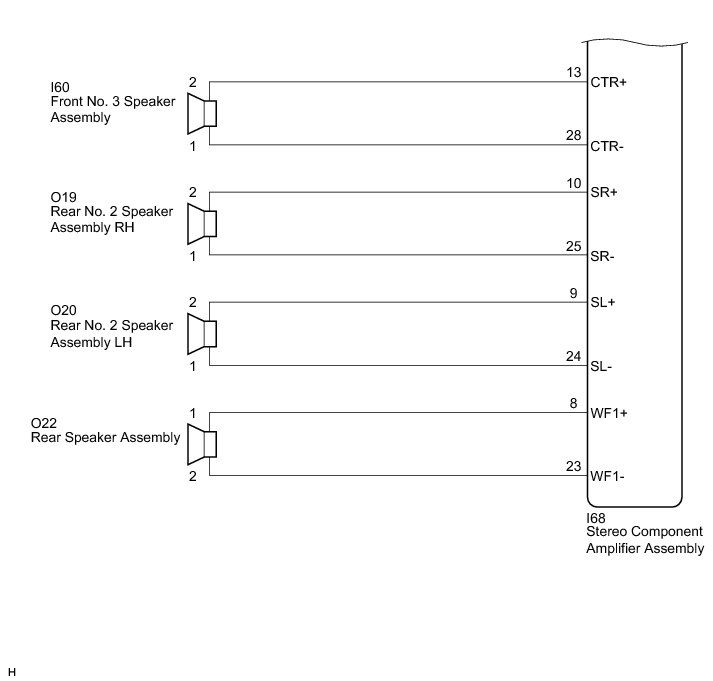 I60
Front No. 3 Speaker Assembly

2

1

13 CTR+

28 CTR-

O19
Rear No. 2 Speaker Assembly RH

2

1

10 SR+

25 SR-

O20
Rear No. 2 Speaker Assembly LH

2

1

9 SL+

24 SL-

O22
Rear Speaker Assembly

1

2

8 WF1+

23 WF1-

I68
Stereo Component Amplifier Assembly

H